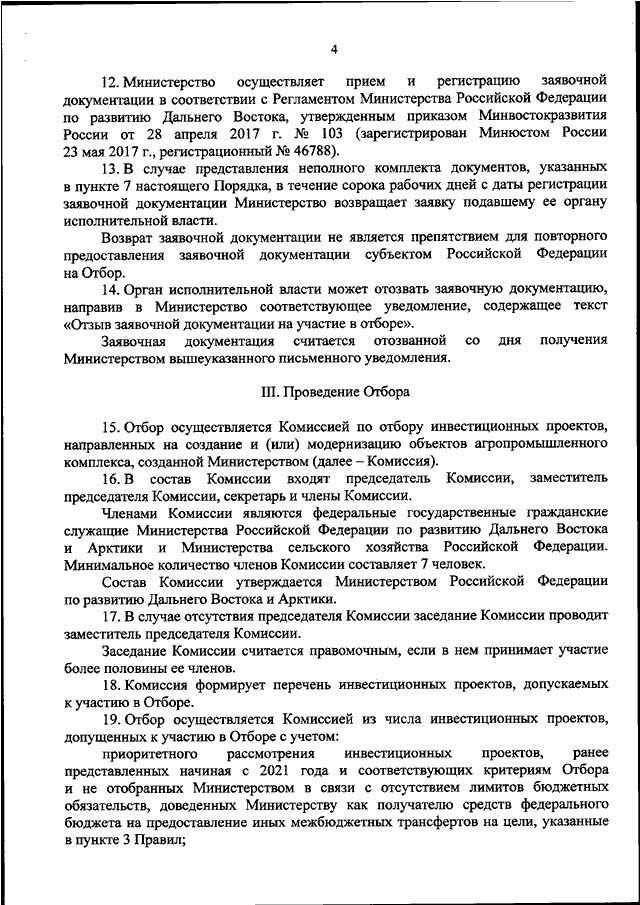 4

12. Министерство осуществляет прием и регистрацию заявочной документации в соответствии с Регламентом Министерства Российской Федерации по развитию Дальнего Востока, утвержденным приказом Минвостокразвития России от 28 апреля 2017 г. № 103 (зарегистрирован Минюстом России 23 мая 2017 г., регистрационный № 46788).

13. В случае представления неполного комплекта документов, указанных в пункте 7 настоящего Порядка, в течение сорока рабочих дней с даты регистрации заявочной документации Министерство возвращает заявку подавшему ее органу исполнительной власти.

Возврат заявочной документации не является препятствием для повторного предоставления заявочной документации субъектом Российской Федерации на Отбор.

14. Орган исполнительной власти может отозвать заявочную документацию, направив в Министерство соответствующее уведомление, содержащее текст «Отзыв заявочной документации на участие в отборе».

Заявочная документация считается отозванной со дня получения Министерством вышеуказанного письменного уведомления.

III. Проведение Отбора

15. Отбор осуществляется Комиссией по отбору инвестиционных проектов, направленных на создание и (или) модернизацию объектов агропромышленного комплекса, созданной Министерством (далее – Комиссия).

16. В состав Комиссии входят председатель Комиссии, заместитель председателя Комиссии, секретарь и члены Комиссии.

Членами Комиссии являются федеральные государственные гражданские служащие Министерства Российской Федерации по развитию Дальнего Востока и Арктики и Министерства сельского хозяйства Российской Федерации. Минимальное количество членов Комиссии составляет 7 человек.

Состав Комиссии утверждается Министерством Российской Федерации по развитию Дальнего Востока и Арктики.

17. В случае отсутствия председателя Комиссии заседание Комиссии проводит заместитель председателя Комиссии.

Заседание Комиссии считается правомочным, если в нем принимает участие более половины ее членов.

18. Комиссия формирует перечень инвестиционных проектов, допускаемых к участию в Отборе.

19. Отбор осуществляется Комиссией из числа инвестиционных проектов, допущенных к участию в Отборе с учетом:

приоритетного рассмотрения инвестиционных проектов, ранее представленных начиная с 2021 года и соответствующих критериям Отбора и не отобранных Министерством в связи с отсутствием лимитов бюджетных обязательств, доведенных Министерству как получателю средств федерального бюджета на предоставление иных межбюджетных трансфертов на цели, указанные в пункте 3 Правил;